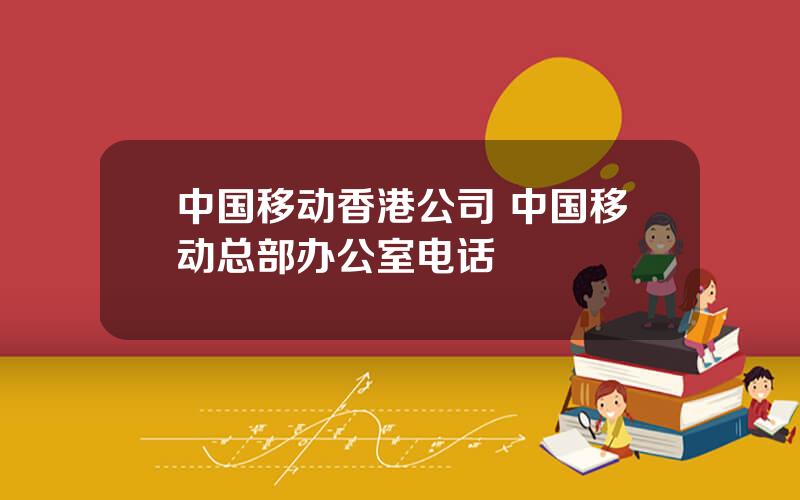 中国移动香港公司 中国移动总部办公室电话